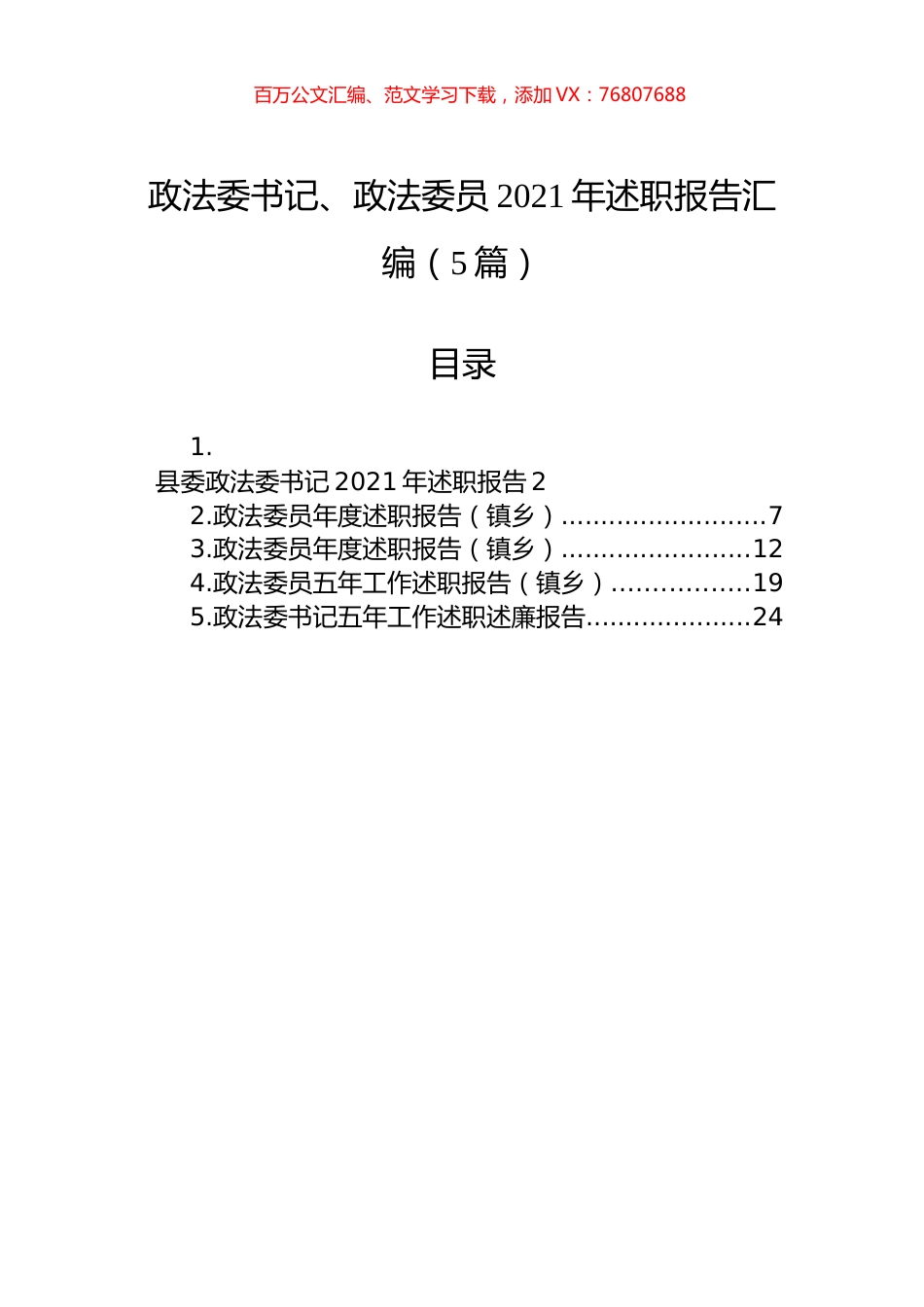 百万公文汇编、范文学习下载，添加 VX：76807688

政法委书记、政法委员 2021 年述职报告汇编（5 篇）

目录

1.
县委政法委书记 2021 年述职报告 2
2.政法委员年度述职报告（镇乡）..........................7
3.政法委员年度述职报告（镇乡）........................12
4.政法委员五年工作述职报告（镇乡）.................19
5.政法委书记五年工作述职述廉报告.....................24